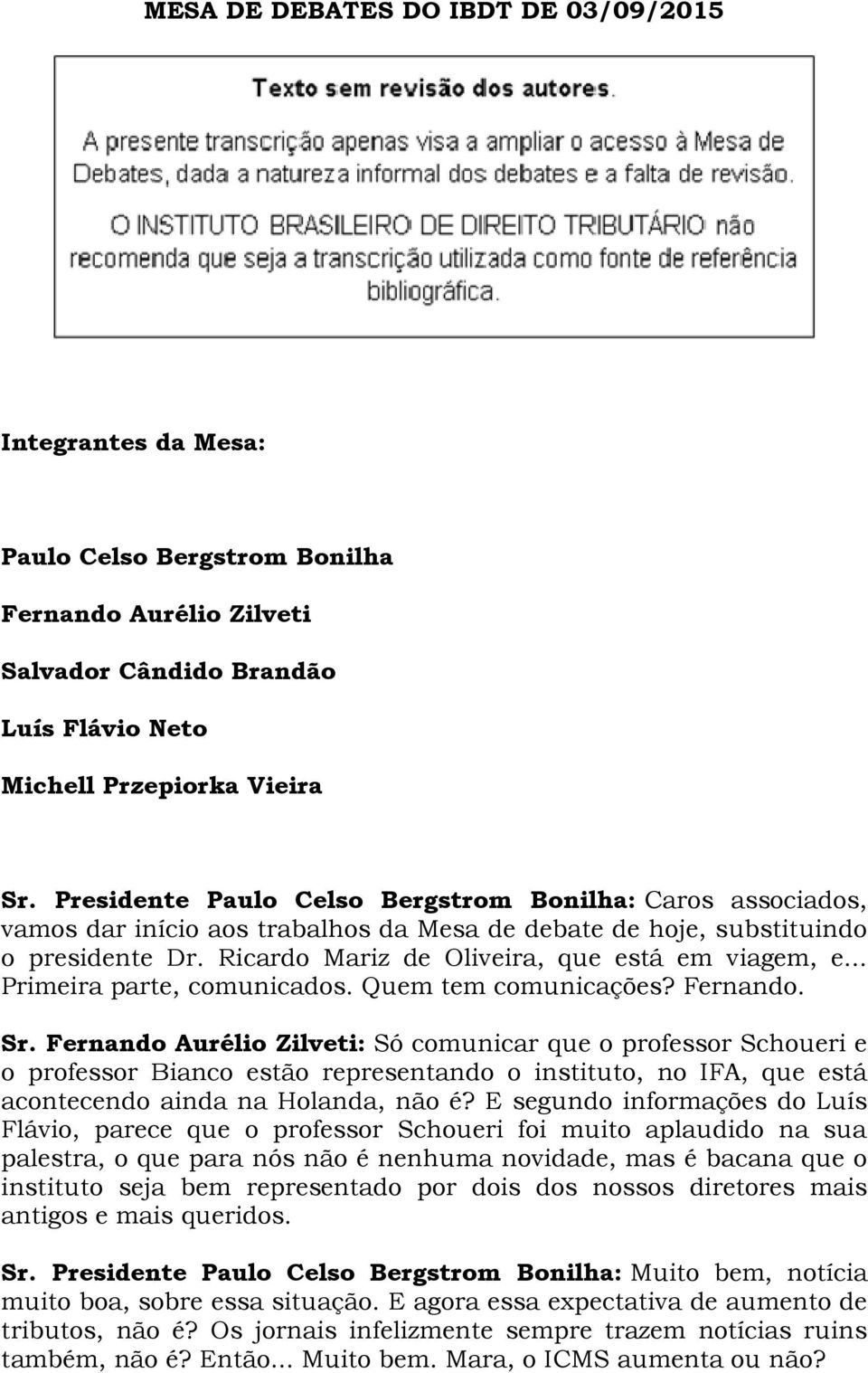 MESA DE DEBATES DO IBDT DE 03/09/2015

Texto sem revisão dos autores.

A presente transcrição apenas visa a ampliar o acesso à Mesa de Debates, dada a natureza informal dos debates e a falta de revisão.

O INSTITUTO BRASILEIRO DE DIREITO TRIBUTÁRIO não recomenda que seja a transcrição utilizada como fonte de referência bibliográfica.

Integrantes da Mesa:

Paulo Celso Bergstrom Bonilha

Fernando Aurélio Zilveti

Salvador Cândido Brandão

Luís Flávio Neto

Michell Przepiorka Vieira

Sr. Presidente Paulo Celso Bergstrom Bonilha: Caros associados, vamos dar início aos trabalhos da Mesa de debate de hoje, substituindo o presidente Dr. Ricardo Mariz de Oliveira, que está em viagem, e... Primeira parte, comunicados. Quem tem comunicações? Fernando.

Sr. Fernando Aurélio Zilveti: Só comunicar que o professor Schoueri e o professor Bianco estão representando o instituto, no IFA, que está acontecendo ainda na Holanda, não é? E segundo informações do Luís Flávio, parece que o professor Schoueri foi muito aplaudido na sua palestra, o que para nós não é nenhuma novidade, mas é bacana que o instituto seja bem representado por dois dos nossos diretores mais antigos e mais queridos.

Sr. Presidente Paulo Celso Bergstrom Bonilha: Muito bem, notícia muito boa, sobre essa situação. E agora essa expectativa de aumento de tributos, não é? Os jornais infelizmente sempre trazem notícias ruins também, não é? Então... Muito bem. Mara, o ICMS aumenta ou não?